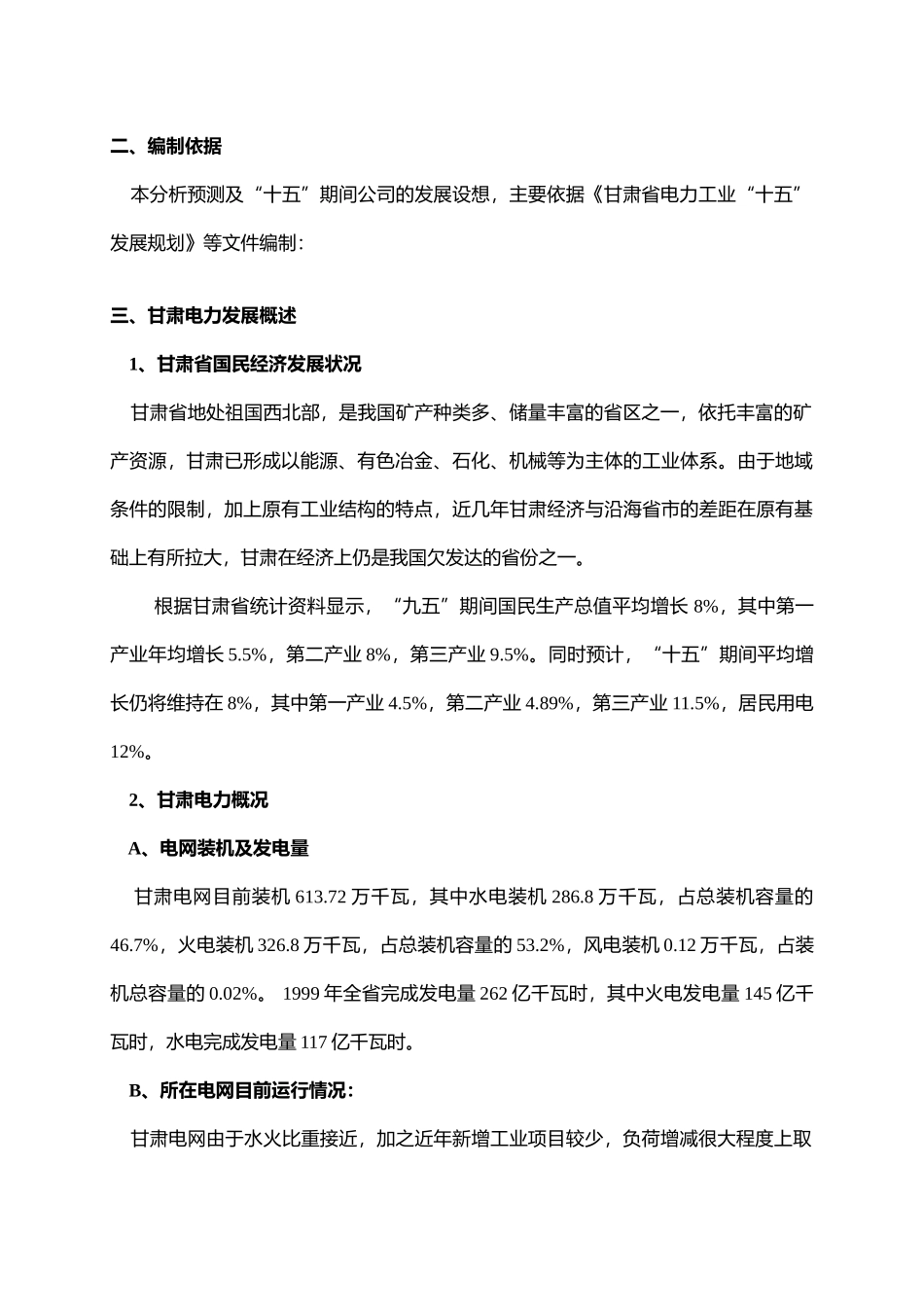 二、编制依据

本分析预测及“十五”期间公司的发展设想，主要依据《甘肃省电力工业“十五”发展规划》等文件编制：

三、甘肃电力发展概述

1、甘肃省国民经济发展状况

甘肃省地处祖国西北部，是我国矿产种类多、储量丰富的省区之一，依托丰富的矿产资源，甘肃已形成以能源、有色冶金、石化、机械等为主体的工业体系。由于地域条件的限制，加上原有工业结构的特点，近几年甘肃经济与沿海省市的差距在原有基础上有所拉大，甘肃在经济上仍是我国欠发达的省份之一。

根据甘肃省统计资料显示，“九五”期间国民生产总值平均增长 8%，其中第一产业年均增长 5.5%，第二产业 8%，第三产业 9.5%。同时预计，“十五”期间平均增长仍将维持在 8%，其中第一产业 4.5%，第二产业 4.89%，第三产业 11.5%，居民用电 12%。

2、甘肃电力概况

A、电网装机及发电量

甘肃电网目前装机 613.72 万千瓦，其中水电装机 286.8 万千瓦，占总装机容量的 46.7%，火电装机 326.8 万千瓦，占总装机容量的 53.2%，风电装机 0.12 万千瓦，占装机总容量的 0.02%。 1999 年全省完成发电量 262 亿千瓦时，其中火电发电量 145 亿千瓦时，水电完成发电量 117 亿千瓦时。

B、所在电网目前运行情况：

甘肃电网由于水火比重接近，加之近年新增工业项目较少，负荷增减很大程度上取